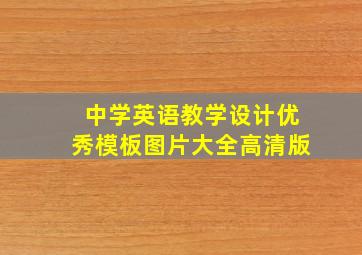 中学英语教学设计优秀模板图片大全高清版